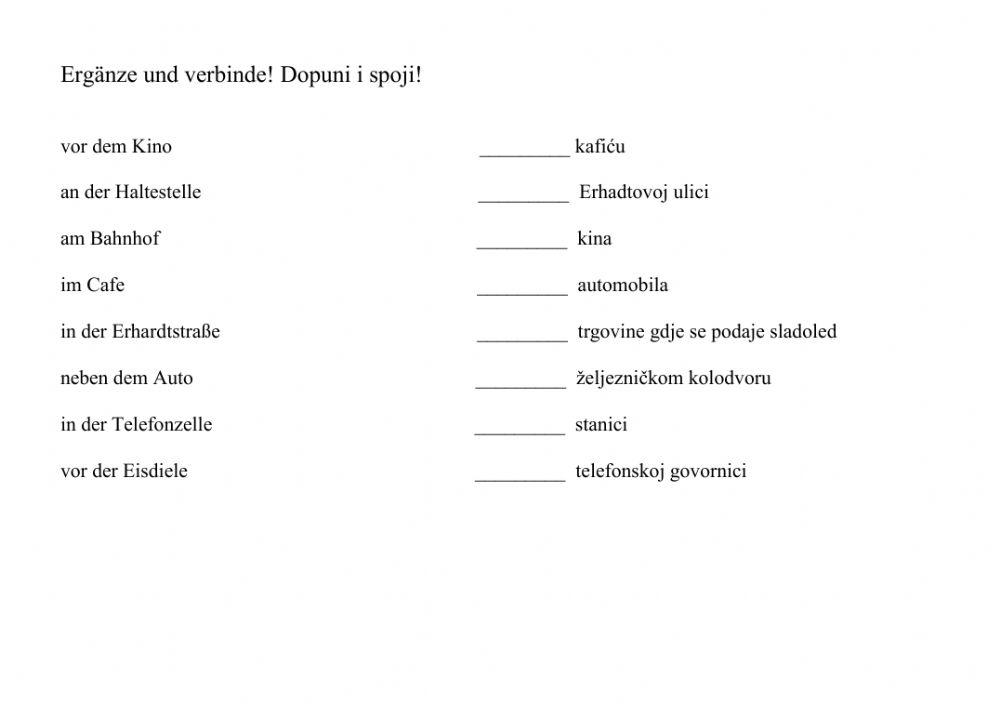 Ergänze und verbinde! Dopuni i spoji!

vor dem Kino

an der Haltestelle

am Bahnhof

im Cafe

in der Erhardtstraße

neben dem Auto

in der Telefonzelle

vor der Eisdiele

_________ kafiću

_________ Erhadtovoj ulici

_________ kina

_________ automobila

_________ trgovine gdje se podaje sladoled

_________ željezničkom kolodvoru

_________ stanici

_________ telefonskoj govornici